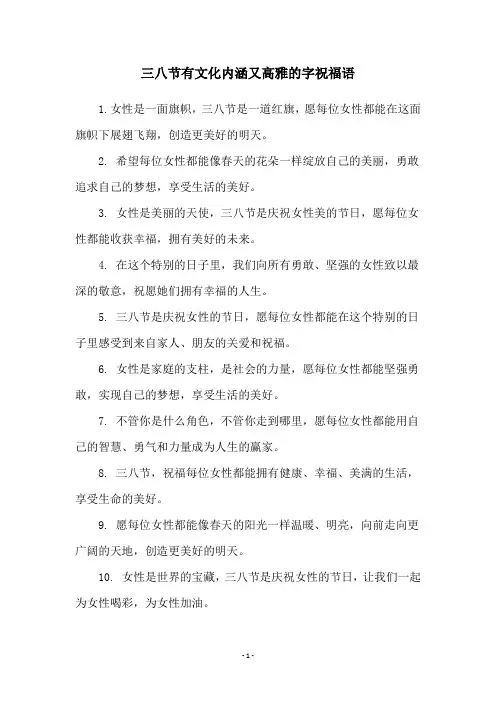 三八节有文化内涵又高雅的字祝福语

1. 女性是一面旗帜，三八节是一道红旗，愿每位女性都能在这面旗帜下展翅飞翔，创造更美好的明天。

2. 希望每位女性都能像春天的花朵一样绽放自己的美丽，勇敢追求自己的梦想，享受生活的美好。

3. 女性是美丽的天使，三八节是庆祝女性美的节日，愿每位女性都能收获幸福，拥有美好的未来。

4. 在这个特别的日子里，我们向所有勇敢、坚强的女性致以最深的敬意，祝愿她们拥有幸福的人生。

5. 三八节是庆祝女性的节日，愿每位女性都能在这个特别的日子里感受到来自家人、朋友的关爱和祝福。

6. 女性是家庭的支柱，是社会的力量，愿每位女性都能坚强勇敢，实现自己的梦想，享受生活的美好。

7. 不管你是什么角色，不管你走到哪里，愿每位女性都能用自己的智慧、勇气和力量成为人生的赢家。

8. 三八节，祝福每位女性都能拥有健康、幸福、美满的生活，享受生命的美好。

9. 愿每位女性都能像春天的阳光一样温暖、明亮，向前走向更广阔的天地，创造更美好的明天。

10. 女性是世界的宝藏，三八节是庆祝女性的节日，让我们一起为女性喝彩，为女性加油。

- 1 -